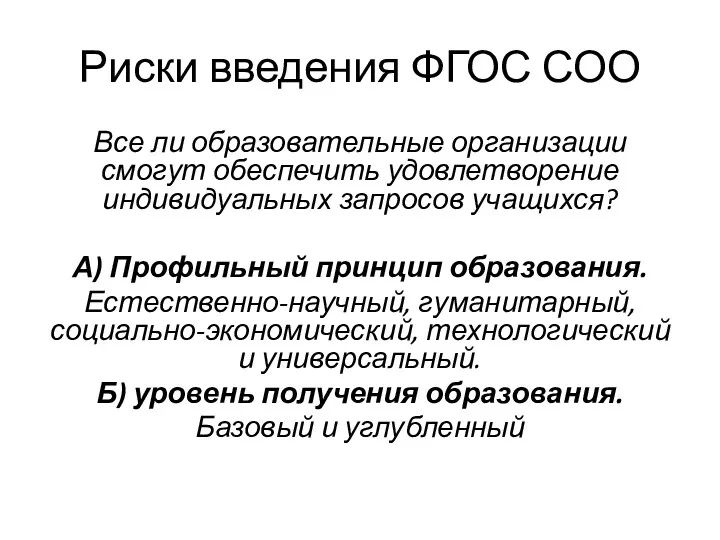 Риски введения ФГОС СОО

Все ли образовательные организации смогут обеспечить удовлетворение индивидуальных запросов учащихся?

А) Профильный принцип образования.

Естественно-научный, гуманитарный, социально-экономический, технологический и универсальный.

Б) уровень получения образования.

Базовый и углубленный